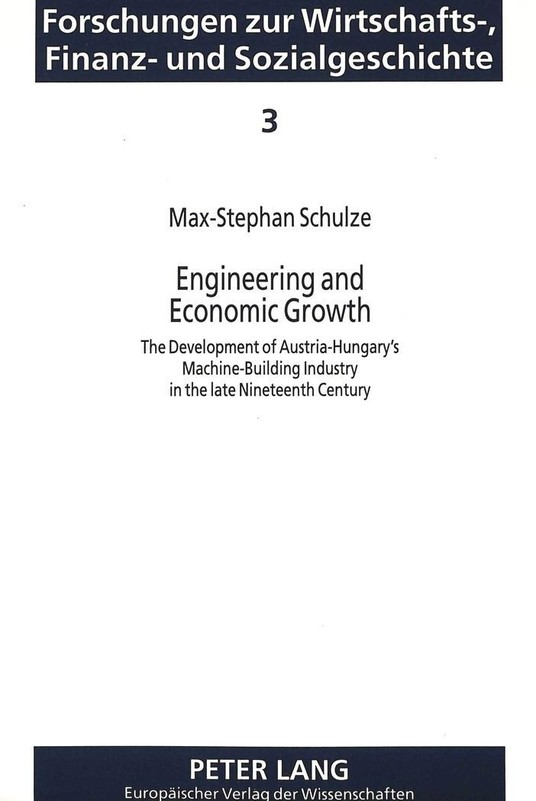 Forschungen zur Wirtschafts-, Finanz- und Sozialgeschichte

3

Max-Stephan Schulze

Engineering and Economic Growth

The Development of Austria-Hungary's Machine-Building Industry in the late Nineteenth Century

PETER LANG
Europäischer Verlag der Wissenschaften